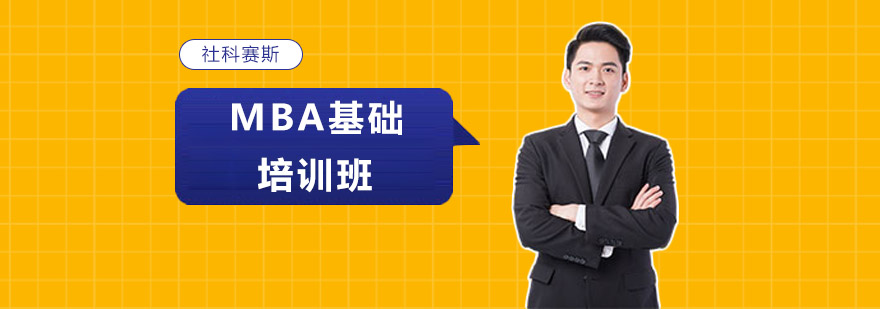 社科赛斯

MBA基础
培训班